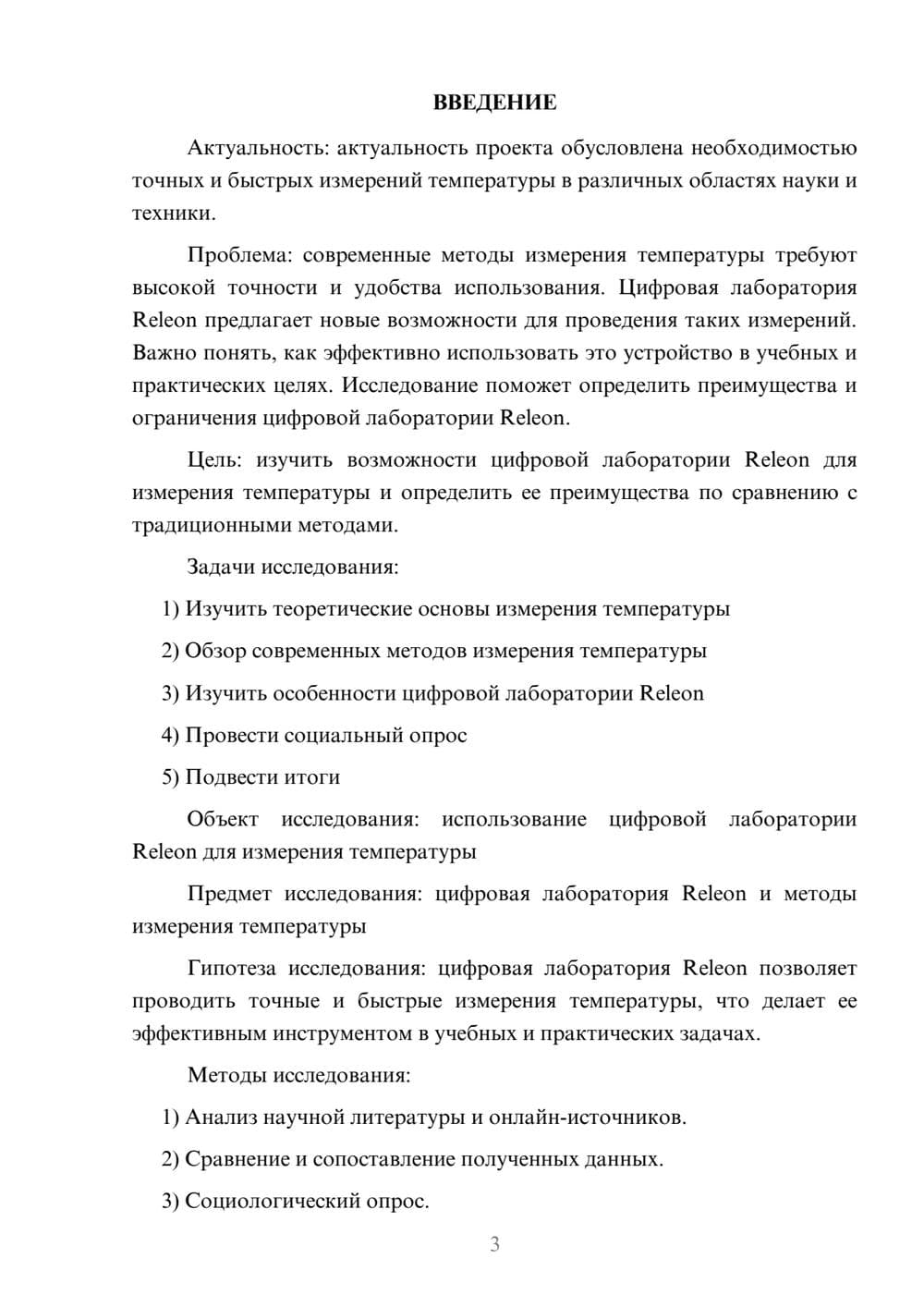 ВВЕДЕНИЕ

Актуальность: актуальность проекта обусловлена необходимостью точных и быстрых измерений температуры в различных областях науки и техники.

Проблема: современные методы измерения температуры требуют высокой точности и удобства использования. Цифровая лаборатория Releon предлагает новые возможности для проведения таких измерений. Важно понять, как эффективно использовать это устройство в учебных и практических целях. Исследование поможет определить преимущества и ограничения цифровой лаборатории Releon.

Цель: изучить возможности цифровой лаборатории Releon для измерения температуры и определить ее преимущества по сравнению с традиционными методами.

Задачи исследования:

1) Изучить теоретические основы измерения температуры

2) Обзор современных методов измерения температуры

3) Изучить особенности цифровой лаборатории Releon

4) Провести социальный опрос

5) Подвести итоги

Объект исследования: использование цифровой лаборатории Releon для измерения температуры

Предмет исследования: цифровая лаборатория Releon и методы измерения температуры

Гипотеза исследования: цифровая лаборатория Releon позволяет проводить точные и быстрые измерения температуры, что делает ее эффективным инструментом в учебных и практических задачах.

Методы исследования:

1) Анализ научной литературы и онлайн-источников.

2) Сравнение и сопоставление полученных данных.

3) Социологический опрос.

3